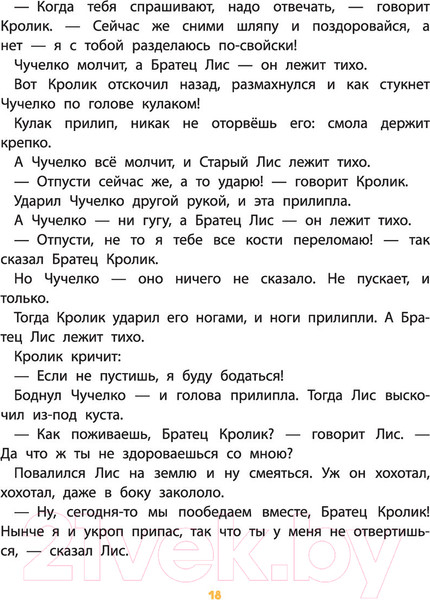 — Когда тебя спрашивают, надо отвечать, — говорит Кролик. — Сейчас же сними шляпу и поздоровайся, а нет — я с тобой разделаюсь по-свойски!

Чучелко молчит, а Братец Лис — он лежит тихо.

Вот Кролик отскочил назад, размахнулся и как стукнет Чучелко по голове кулаком!

Кулак прилип, никак не оторвёшь его: смола держит крепко.

А Чучелко всё молчит, и Старый Лис лежит тихо.

— Отпусти сейчас же, а то ударю! — говорит Кролик.

Ударил Чучелко другой рукой, и эта прилипла.

А Чучелко — ни гугу, а Братец Лис — он лежит тихо.

— Отпусти, не то я тебе все кости переломаю! — так сказал Братец Кролик.

Но Чучелко — оно ничего не сказало. Не пускает, и только.

Тогда Кролик ударил его ногами, и ноги прилипли. А Братец Лис лежит тихо.

Кролик кричит:

— Если не пустишь, я буду бодаться!

Боднул Чучелко — и голова прилипла. Тогда Лис выскочил из-под куста.

— Как поживаешь, Братец Кролик? — говорит Лис. — Да что ж ты не здороваешься со мною?

Повалился Лис на землю и ну смеяться. Уж он хохотал, хохотал, даже в боку закололо.

— Ну, сегодня-то мы пообедаем вместе, Братец Кролик! Нынче я и укроп припас, так что ты у меня не отвертишься, — сказал Лис.

21vek.by

18